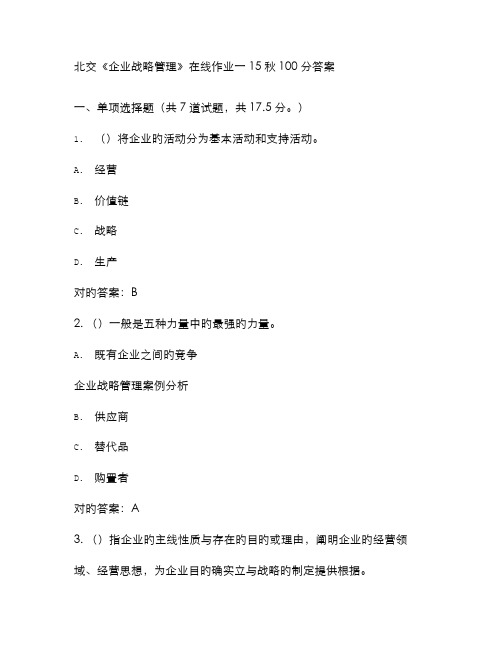 北交《企业战略管理》在线作业一 15 秋 100 分答案

一、单项选择题（共 7 道试题，共 17.5 分。）

1. （）将企业的活动分为基本活动和支持活动。

A. 经营

B. 价值链

C. 战略

D. 生产

对的答案：B

2. （）一般是五种力量中的最强的力量。

A. 既有企业之间的竞争

企业战略管理案例分析

B. 供应商

C. 替代品

D. 购置者

对的答案：A

3. （）指企业的主线性质与存在的目的或理由，阐明企业的经营领域、经营思想，为企业目的确实立与战略的制定提供根据。